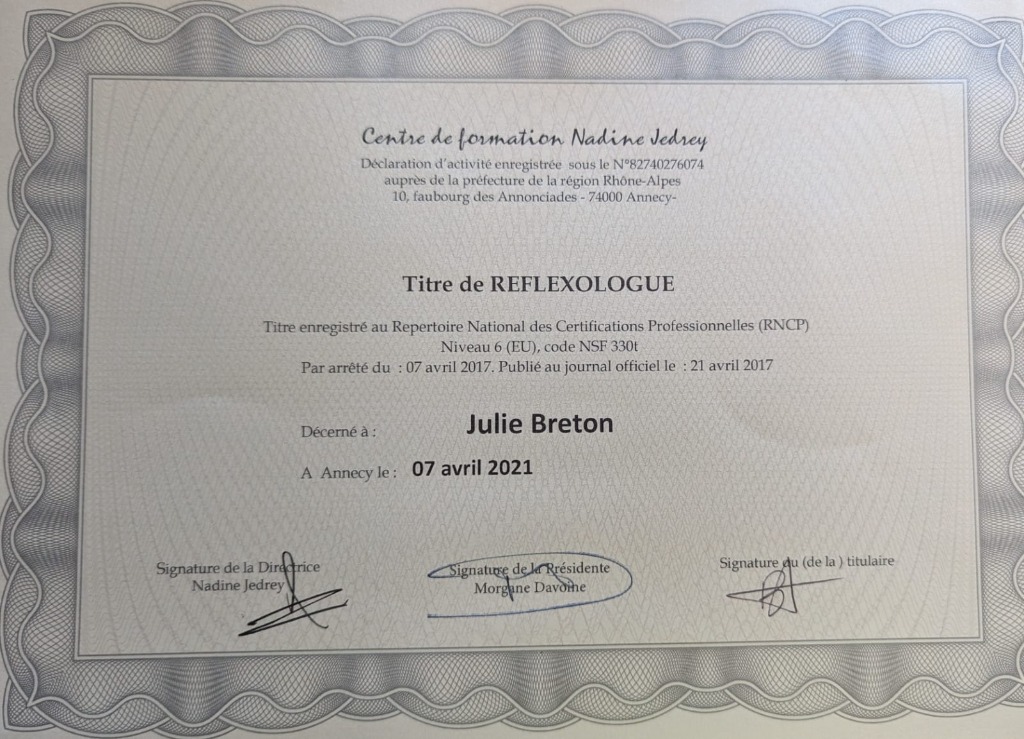 Centre de formation Nadine Jedrey
Déclaration d'activité enregistrée sous le N°82740276074
auprès de la préfecture de la région Rhône-Alpes
10, faubourg des Annonciades - 74000 Annecy-

Titre de REFLEXOLOGUE

Titre enregistré au Repertoire National des Certifications Professionnelles (RNCP)
Niveau 6 (EU), code NSF 330t
Par arrêté du : 07 avril 2017. Publié au journal officiel le : 21 avril 2017

Décerné à : Julie Breton

A Annecy le : 07 avril 2021

Signature de la Directrice
Nadine Jedrey

Signature de la Présidente
Morgane Davoine

Signature du (de la ) titulaire